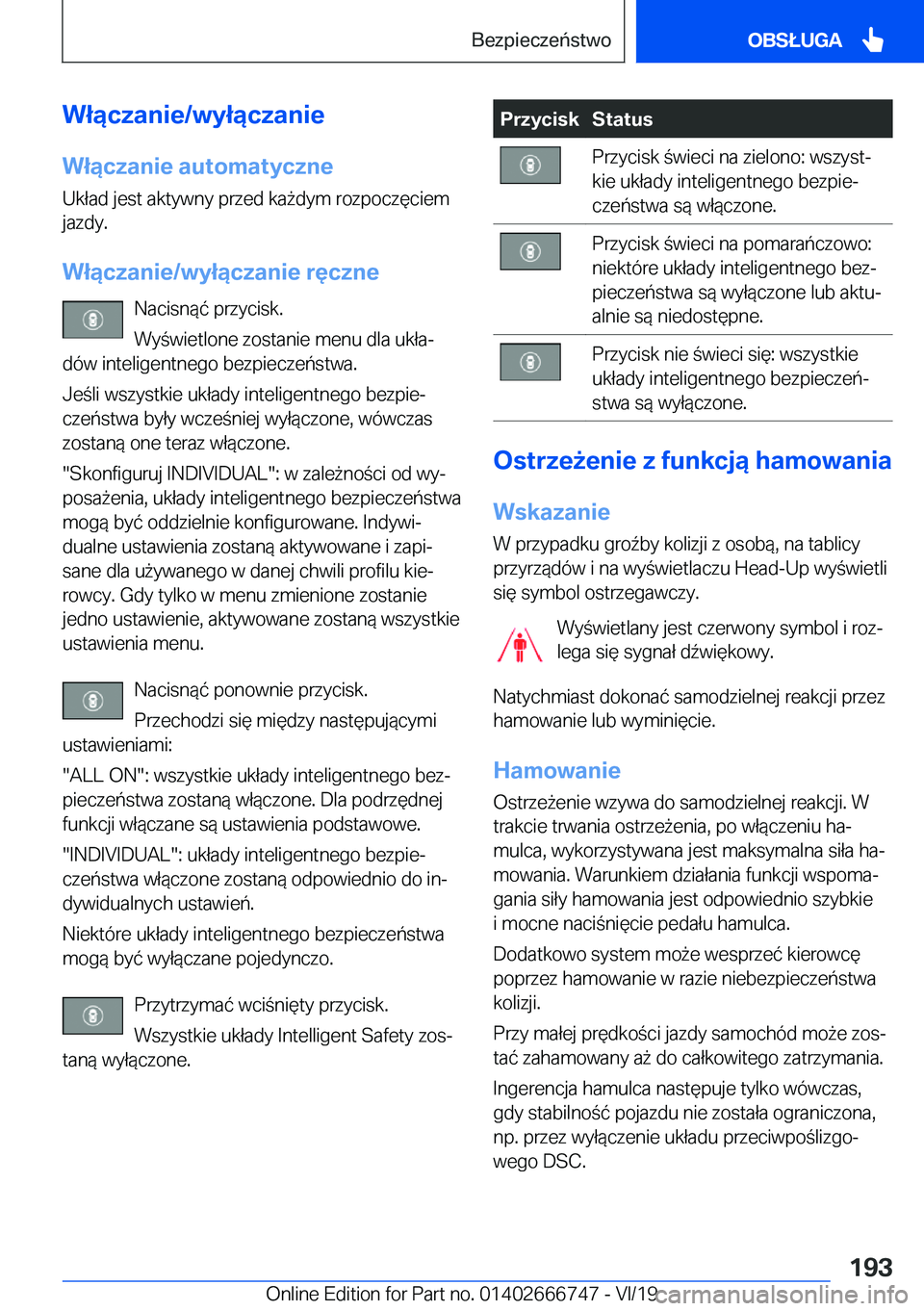 Bezpieczeństwo

OBSŁUGA

Włączanie/wyłączanie

Włączanie automatyczne

Układ jest aktywny przed każdym rozpoczęciem jazdy.

Włączanie/wyłączanie ręczne

Nacisnąć przycisk.

Wyświetlone zostanie menu dla układów inteligentnego bezpieczeństwa.

Jeśli wszystkie układy inteligentnego bezpieczeństwa były wcześniej wyłączone, wówczas zostaną one teraz włączone.

"Skonfiguruj INDIVIDUAL": w zależności od wyposażenia, układy inteligentnego bezpieczeństwa mogą być oddzielnie konfigurowane. Indywidualne ustawienia zostaną aktywowane i zapisane dla używanego w danej chwili profilu kierowcy. Gdy tylko w menu zmienione zostanie jedno ustawienie, aktywowane zostaną wszystkie ustawienia menu.

Nacisnąć ponownie przycisk.

Przechodzi się między następującymi ustawieniami:

"ALL ON": wszystkie układy inteligentnego bezpieczeństwa zostaną włączone. Dla podrzędnej funkcji włączane są ustawienia podstawowe.

"INDIVIDUAL": układy inteligentnego bezpieczeństwa włączone zostaną odpowiednio do indywidualnych ustawień.

Niektóre układy inteligentnego bezpieczeństwa mogą być wyłączane pojedynczo.

Przytrzymać wciśnięty przycisk.

Wszystkie układy Intelligent Safety zostaną wyłączone.

| Przycisk | Status |
|---|---|
| | Przycisk świeci na zielono: wszystkie układy inteligentnego bezpieczeństwa są włączone. |
| | Przycisk świeci na pomarańczowo: niektóre układy inteligentnego bezpieczeństwa są wyłączone lub aktualnie są niedostępne. |
| | Przycisk nie świeci się: wszystkie układy inteligentnego bezpieczeństwa są wyłączone. |

Ostrzeżenie z funkcją hamowania

Wskazanie

W przypadku groźby kolizji z osobą, na tablicy przyrządów i na wyświetlaczu Head-Up wyświetli się symbol ostrzegawczy.

Wyświetlany jest czerwony symbol i rozlega się sygnał dźwiękowy.

Natychmiast dokonać samodzielnej reakcji przez hamowanie lub wyminięcie.

Hamowanie

Ostrzeżenie wzywa do samodzielnej reakcji. W trakcie trwania ostrzeżenia, po włączeniu hamulca, wykorzystywana jest maksymalna siła hamowania. Warunkiem działania funkcji wspomagania siły hamowania jest odpowiednio szybkie i mocne naciśnięcie pedału hamulca.

Dodatkowo system może wesprzeć kierowcę poprzez hamowanie w razie niebezpieczeństwa kolizji.

Przy małej prędkości jazdy samochód może zostać zahamowany aż do całkowitego zatrzymania.

Ingerencja hamulca następuje tylko wówczas, gdy stabilność pojazdu nie została ograniczona, np. przez wyłączenie układu przeciwpoślizgowego DSC.

193

Online Edition for Part no. 01402666747 - VI/19 carmanualsonline.info